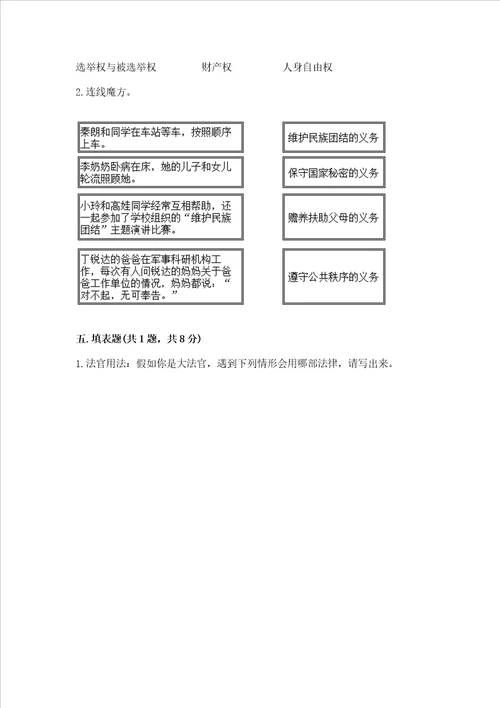 选举权与被选举权　　财产权　　人身自由权

2. 连线魔方。

秦朗和同学在车站等车，按照顺序上车。

李奶奶卧病在床，她的儿子和女儿轮流照顾她。

小玲和高娃同学经常互相帮助，还一起参加了学校组织的“维护民族团结”主题演讲比赛。

丁锐达的爸爸在军事科研机构工作，每次有人问锐达的妈妈关于爸爸工作单位的情况，妈妈都说：“对不起，无可奉告。”

维护民族团结的义务

保守国家秘密的义务

赡养扶助父母的义务

遵守公共秩序的义务

五. 填表题(共 1 题，共 8 分)

1. 法官用法：假如你是大法官，遇到下列情形会用哪部法律，请写出来。